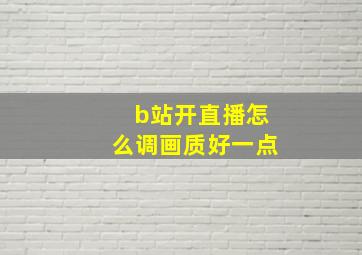 b站开直播怎么调画质好一点